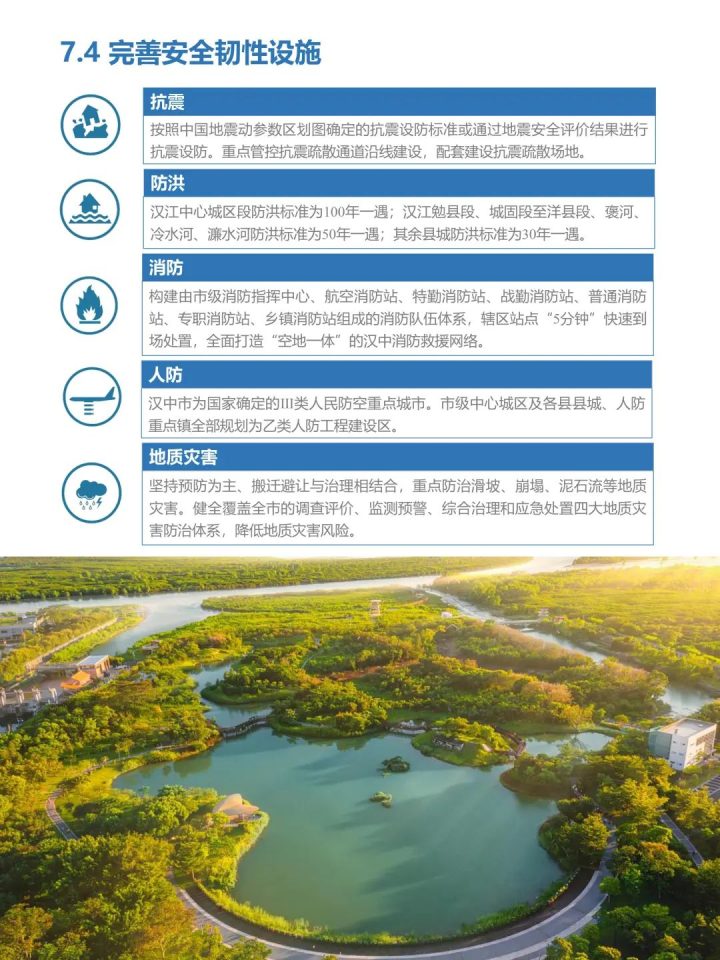 7.4 完善安全韧性设施

抗震

按照中国地震动参数区划图确定的抗震设防标准或通过地震安全评价结果进行抗震设防。重点管控抗震疏散通道沿线建设，配套建设抗震疏散场地。

防洪

汉江中心城区段防洪标准为100年一遇；汉江勉县段、城固段至洋县段、褒河、冷水河、濂水河防洪标准为50年一遇；其余县城防洪标准为30年一遇。

消防

构建由市级消防指挥中心、航空消防站、特勤消防站、战勤消防站、普通消防站、专职消防站、乡镇消防站组成的消防队伍体系，辖区站点“5分钟”快速到场处置，全面打造“空地一体”的汉中消防救援网络。

人防

汉中市为国家确定的III类人民防空重点城市。市级中心城区及各县县城、人防重点镇全部规划为乙类人防工程建设区。

地质灾害

坚持预防为主、搬迁避让与治理相结合，重点防治滑坡、崩塌、泥石流等地质灾害。健全覆盖全市的调查评价、监测预警、综合治理和应急处置四大地质灾害防治体系，降低地质灾害风险。